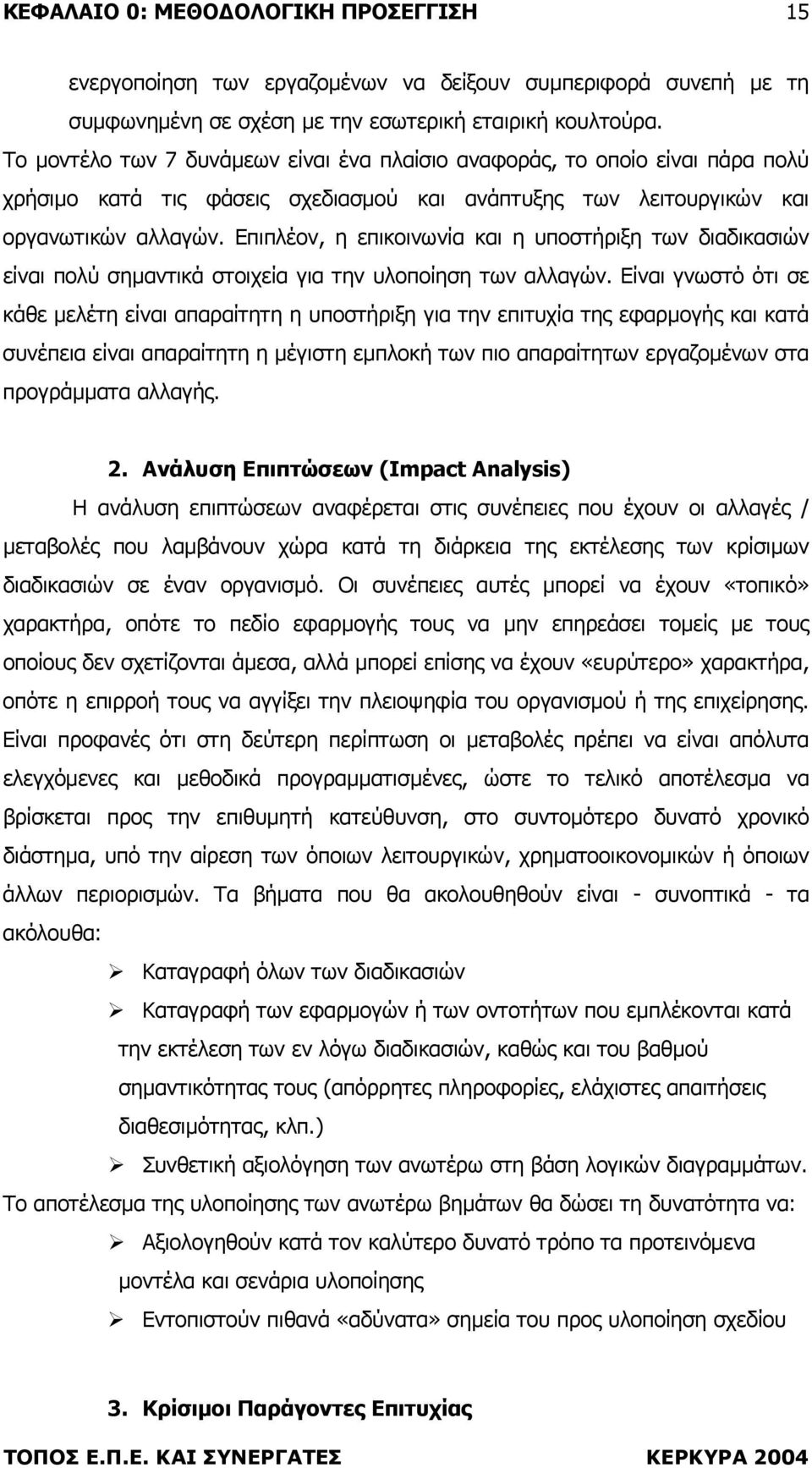 ΚΕΦΑΛΑΙΟ 0: ΜΕΘΟΔΟΛΟΓΙΚΗ ΠΡΟΣΕΓΓΙΣΗ 15

ενεργοποίηση των εργαζομένων να δείξουν συμπεριφορά συνεπή με τη συμφωνημένη σε σχέση με την εσωτερική εταιρική κουλτούρα. Το μοντέλο των 7 δυνάμεων είναι ένα πλαίσιο αναφοράς, το οποίο είναι πάρα πολύ χρήσιμο κατά τις φάσεις σχεδιασμού και ανάπτυξης των λειτουργικών και οργανωτικών αλλαγών. Επιπλέον, η επικοινωνία και η υποστήριξη των διαδικασιών είναι πολύ σημαντικά στοιχεία για την υλοποίηση των αλλαγών. Είναι γνωστό ότι σε κάθε μελέτη είναι απαραίτητη η υποστήριξη για την επιτυχία της εφαρμογής και κατά συνέπεια είναι απαραίτητη η μέγιστη εμπλοκή των πιο απαραίτητων εργαζομένων στα προγράμματα αλλαγής.

2. Ανάλυση Επιπτώσεων (Impact Analysis)

Η ανάλυση επιπτώσεων αναφέρεται στις συνέπειες που έχουν οι αλλαγές / μεταβολές που λαμβάνουν χώρα κατά τη διάρκεια της εκτέλεσης των κρίσιμων διαδικασιών σε έναν οργανισμό. Οι συνέπειες αυτές μπορεί να έχουν «τοπικό» χαρακτήρα, οπότε το πεδίο εφαρμογής τους να μην επηρεάσει τομείς με τους οποίους δεν σχετίζονται άμεσα, αλλά μπορεί επίσης να έχουν «ευρύτερο» χαρακτήρα, οπότε η επιρροή τους να αγγίξει την πλειοψηφία του οργανισμού ή της επιχείρησης. Είναι προφανές ότι στη δεύτερη περίπτωση οι μεταβολές πρέπει να είναι απόλυτα ελεγχόμενες και μεθοδικά προγραμματισμένες, ώστε το τελικό αποτέλεσμα να βρίσκεται προς την επιθυμητή κατεύθυνση, στο συντομότερο δυνατό χρονικό διάστημα, υπό την αίρεση των όποιων λειτουργικών, χρηματοοικονομικών ή όποιων άλλων περιορισμών. Τα βήματα που θα ακολουθηθούν είναι - συνοπτικά - τα ακόλουθα:

➢ Καταγραφή όλων των διαδικασιών

➢ Καταγραφή των εφαρμογών ή των οντοτήτων που εμπλέκονται κατά την εκτέλεση των εν λόγω διαδικασιών, καθώς και του βαθμού σημαντικότητας τους (απόρρητες πληροφορίες, ελάχιστες απαιτήσεις διαθεσιμότητας, κλπ.)

➢ Συνθετική αξιολόγηση των ανωτέρω στη βάση λογικών διαγραμμάτων.

Το αποτέλεσμα της υλοποίησης των ανωτέρω βημάτων θα δώσει τη δυνατότητα να:

➢ Αξιολογηθούν κατά τον καλύτερο δυνατό τρόπο τα προτεινόμενα μοντέλα και σενάρια υλοποίησης

➢ Εντοπιστούν πιθανά «αδύνατα» σημεία του προς υλοποίηση σχεδίου

3. Κρίσιμοι Παράγοντες Επιτυχίας

ΤΟΠΟΣ Ε.Π.Ε. ΚΑΙ ΣΥΝΕΡΓΑΤΕΣ ΚΕΡΚΥΡΑ 2004